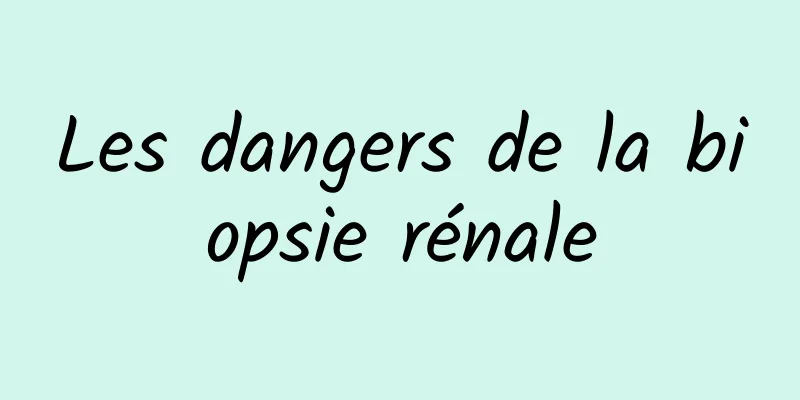 Les dangers de la biopsie rénale